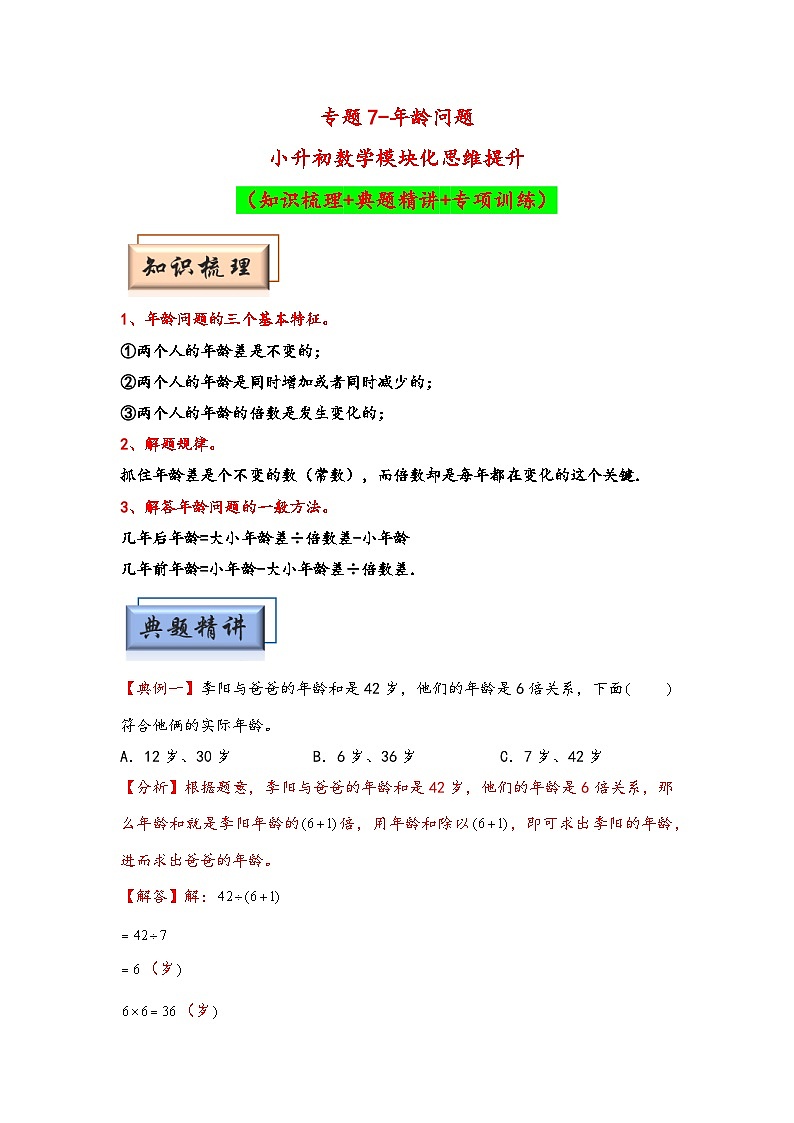 专题7-年龄问题

小升初数学模块化思维提升

（知识梳理+典题精讲+专项训练）

知识梳理

1、年龄问题的三个基本特征。

①两个人的年龄差是不变的；

②两个人的年龄是同时增加或者同时减少的；

③两个人的年龄的倍数是发生变化的；

2、解题规律。

抓住年龄差是个不变的数（常数），而倍数却是每年都在变化的这个关键.

3、解答年龄问题的一般方法。

几年后年龄=大小年龄差÷倍数差-小年龄

几年前年龄=小年龄-大小年龄差÷倍数差.

典题精讲

【典例一】李阳与爸爸的年龄和是42岁，他们的年龄是6倍关系，下面(　　)符合他俩的实际年龄。

A．12岁、30岁　　B．6岁、36岁　　C．7岁、42岁

【分析】根据题意，李阳与爸爸的年龄和是42岁，他们的年龄是6倍关系，那么年龄和就是李阳年龄的$(6+1)$倍，用年龄和除以$(6+1)$，即可求出李阳的年龄，进而求出爸爸的年龄。

【解答】解：$42\div(6+1)$

$=42\div7$

$=6$（岁）

$6\times6=36$（岁）